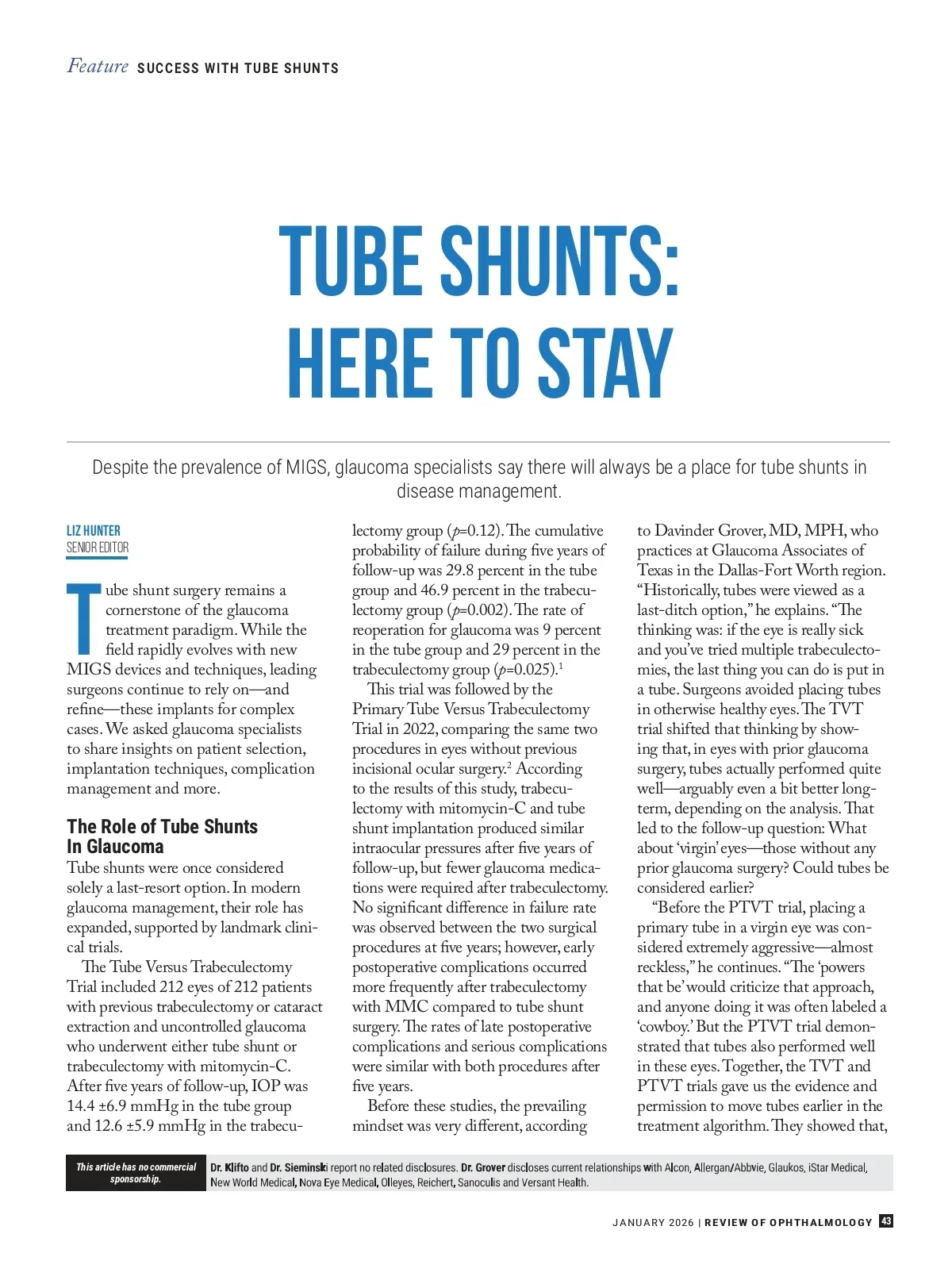 Feature SUCCESS WITH TUBE SHUNTS

TUBE SHUNTS: HERE TO STAY

Despite the prevalence of MIGS, glaucoma specialists say there will always be a place for tube shunts in disease management.

LIZ HUNTER
SENIOR EDITOR

Tube shunt surgery remains a cornerstone of the glaucoma treatment paradigm. While the field rapidly evolves with new MIGS devices and techniques, leading surgeons continue to rely on—and refine—these implants for complex cases. We asked glaucoma specialists to share insights on patient selection, implantation techniques, complication management and more.

The Role of Tube Shunts In Glaucoma

Tube shunts were once considered solely a last-resort option. In modern glaucoma management, their role has expanded, supported by landmark clinical trials.

The Tube Versus Trabeculectomy Trial included 212 eyes of 212 patients with previous trabeculectomy or cataract extraction and uncontrolled glaucoma who underwent either tube shunt or trabeculectomy with mitomycin-C. After five years of follow-up, IOP was 14.4 ±6.9 mmHg in the tube group and 12.6 ±5.9 mmHg in the trabeculectomy group ($p$=0.12). The cumulative probability of failure during five years of follow-up was 29.8 percent in the tube group and 46.9 percent in the trabeculectomy group ($p$=0.002). The rate of reoperation for glaucoma was 9 percent in the tube group and 29 percent in the trabeculectomy group ($p$=0.025).$^1$

This trial was followed by the Primary Tube Versus Trabeculectomy Trial in 2022, comparing the same two procedures in eyes without previous incisional ocular surgery.$^2$ According to the results of this study, trabeculectomy with mitomycin-C and tube shunt implantation produced similar intraocular pressures after five years of follow-up, but fewer glaucoma medications were required after trabeculectomy. No significant difference in failure rate was observed between the two surgical procedures at five years; however, early postoperative complications occurred more frequently after trabeculectomy with MMC compared to tube shunt surgery. The rates of late postoperative complications and serious complications were similar with both procedures after five years.

Before these studies, the prevailing mindset was very different, according to Davinder Grover, MD, MPH, who practices at Glaucoma Associates of Texas in the Dallas-Fort Worth region. “Historically, tubes were viewed as a last-ditch option,” he explains. “The thinking was: if the eye is really sick and you’ve tried multiple trabeculectomies, the last thing you can do is put in a tube. Surgeons avoided placing tubes in otherwise healthy eyes. The TVT trial shifted that thinking by showing that, in eyes with prior glaucoma surgery, tubes actually performed quite well—arguably even a bit better long-term, depending on the analysis. That led to the follow-up question: What about ‘virgin’ eyes—those without any prior glaucoma surgery? Could tubes be considered earlier?

“Before the PTVT trial, placing a primary tube in a virgin eye was considered extremely aggressive—almost reckless,” he continues. “The ‘powers that be’ would criticize that approach, and anyone doing it was often labeled a ‘cowboy.’ But the PTVT trial demonstrated that tubes also performed well in these eyes. Together, the TVT and PTVT trials gave us the evidence and permission to move tubes earlier in the treatment algorithm. They showed that,

This article has no commercial sponsorship.

Dr. Klifto and Dr. Sieminski report no related disclosures. Dr. Grover discloses current relationships with Alcon, Allergan/Abbvie, Glaukos, iStar Medical, New World Medical, Nova Eye Medical, Olleyes, Reichert, Sanoculis and Versant Health.

JANUARY 2026 | REVIEW OF OPHTHALMOLOGY 43